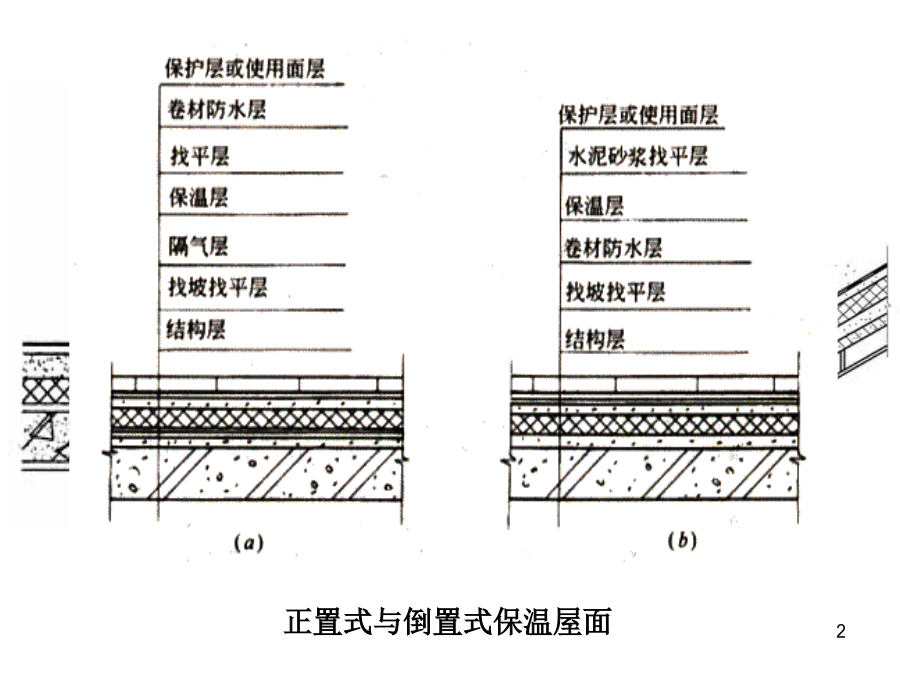 保护层或使用面层
卷材防水层
找平层
保温层
隔气层
找坡找平层
结构层

(a)

保护层或使用面层
水泥砂浆找平层
保温层
卷材防水层
找坡找平层
结构层

(b)

正置式与倒置式保温屋面

2